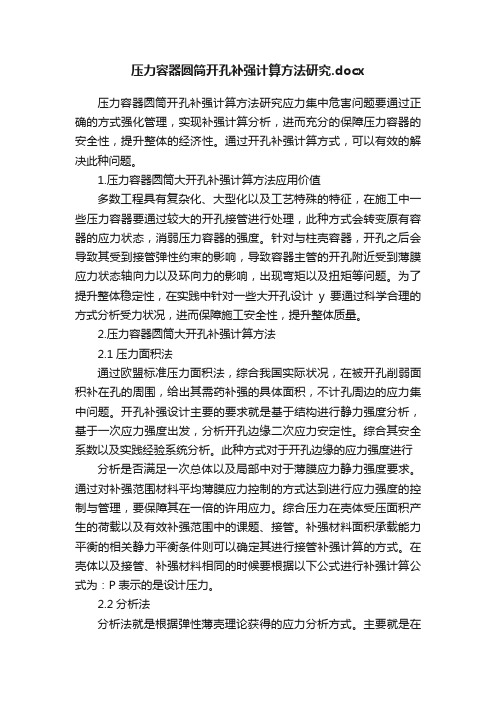 压力容器圆筒开孔补强计算方法研究.docx

压力容器圆筒开孔补强计算方法研究应力集中危害问题要通过正确的方式强化管理，实现补强计算分析，进而充分的保障压力容器的安全性，提升整体的经济性。通过开孔补强计算方式，可以有效的解决此种问题。

1.压力容器圆筒大开孔补强计算方法应用价值

多数工程具有复杂化、大型化以及工艺特殊的特征，在施工中一些压力容器要通过较大的开孔接管进行处理，此种方式会转变原有容器的应力状态，消弱压力容器的强度。针对与柱壳容器，开孔之后会导致其受到接管弹性约束的影响，导致容器主管的开孔附近受到薄膜应力状态轴向力以及环向力的影响，出现弯矩以及扭矩等问题。为了提升整体稳定性，在实践中针对一些大开孔设计 y 要通过科学合理的方式分析受力状况，进而保障施工安全性，提升整体质量。

2.压力容器圆筒大开孔补强计算方法

2.1 压力面积法

通过欧盟标准压力面积法，综合我国实际状况，在被开孔削弱面积补在孔的周围，给出其需药补强的具体面积，不计孔周边的应力集中问题。开孔补强设计主要的要求就是基于结构进行静力强度分析，基于一次应力强度出发，分析开孔边缘二次应力安定性。综合其安全系数以及实践经验系统分析。此种方式对于开孔边缘的应力强度进行

分析是否满足一次总体以及局部中对于薄膜应力静力强度要求。通过对补强范围材料平均薄膜应力控制的方式达到进行应力强度的控制与管理，要保障其在一倍的许用应力。综合压力在壳体受压面积产生的荷载以及有效补强范围中的课题、接管。补强材料面积承载能力平衡的相关静力平衡条件则可以确定其进行接管补强计算的方式。在壳体以及接管、补强材料相同的时候要根据以下公式进行补强计算公式为：P 表示的是设计压力。

2.2 分析法

分析法就是根据弹性薄壳理论获得的应力分析方式。主要就是在